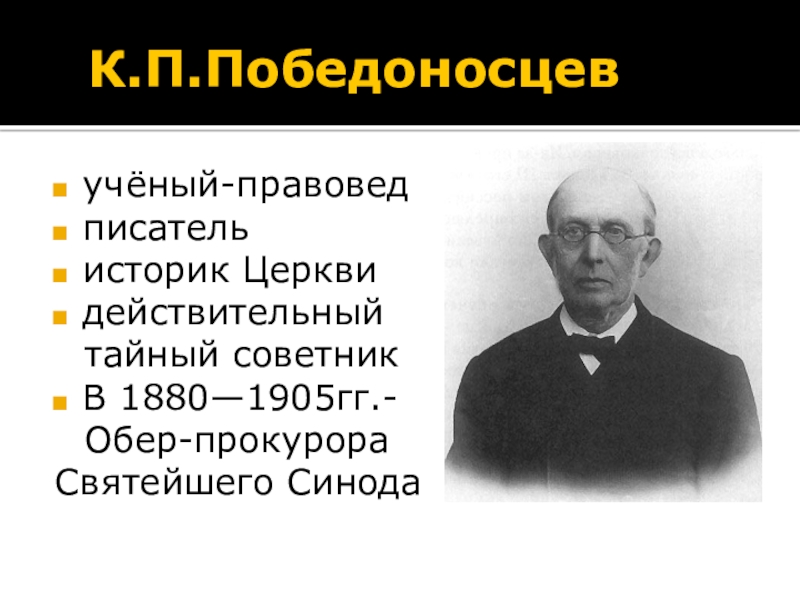 К.П.Победоносцев

учёный-правовед
писатель
историк Церкви
действительный тайный советник
В 1880—1905гг.- Обер-прокурора Святейшего Синода